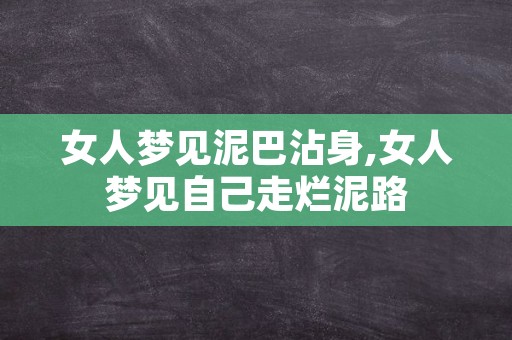 女人梦见泥巴沾身,女人梦见自己走烂泥路